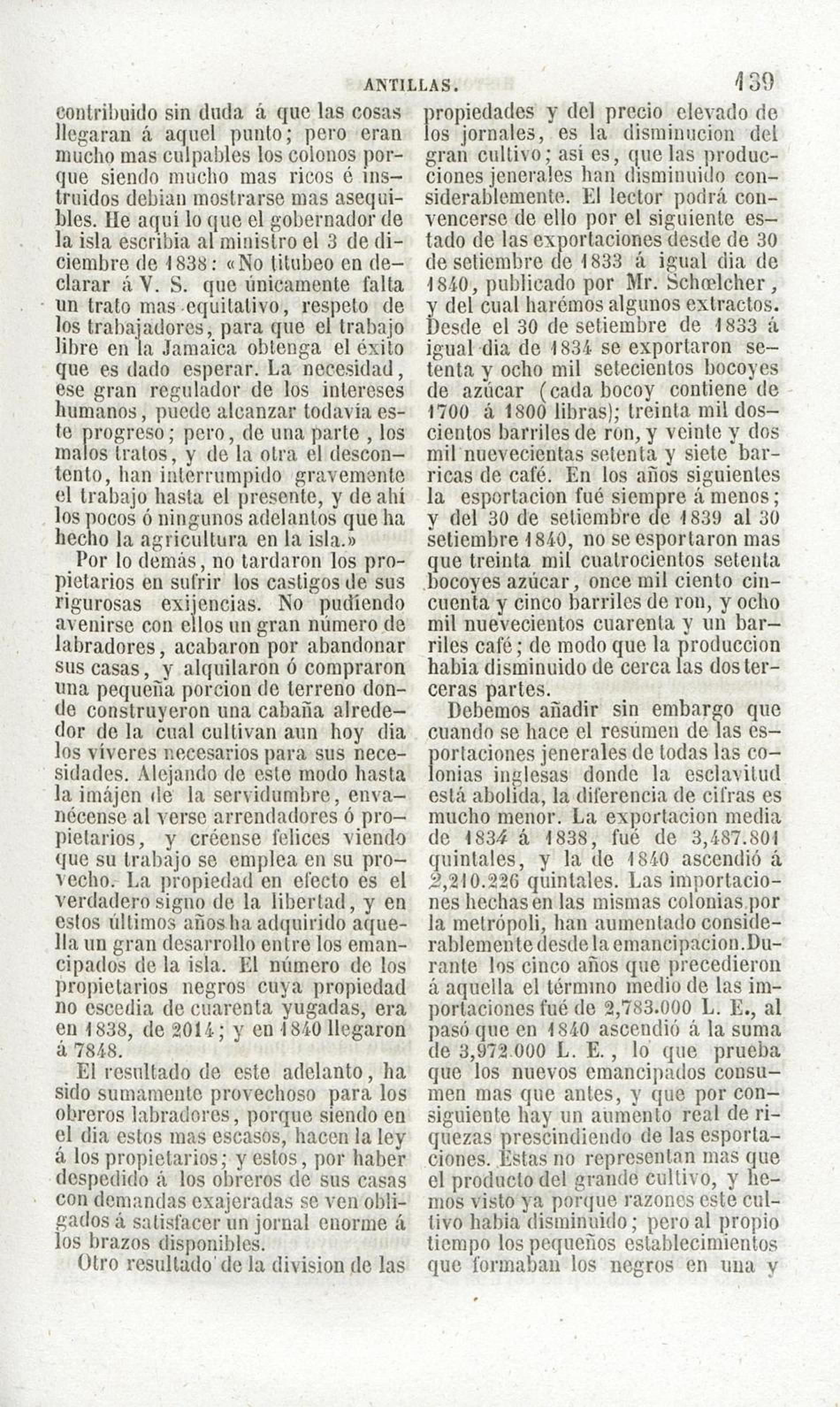 ANTILLAS. 139

contribuido sin duda á que las cosas llegaran á aquel punto; pero eran mucho mas culpables los colonos porque siendo mucho mas ricos é instruidos debian mostrarse mas asequibles. He aqui lo que el gobernador de la isla escribia al ministro el 3 de diciembre de 1838: «No titubeo en declarar á V. S. que únicamente falta un trato mas equitativo, respeto de los trabajadores, para que el trabajo libre en la Jamaica obtenga el éxito que es dado esperar. La necesidad, ese gran regulador de los intereses humanos, puede alcanzar todavia este progreso; pero, de una parte, los malos tratos, y de la otra el descontento, han interrumpido gravemente el trabajo hasta el presente, y de ahí los pocos ó ningunos adelantos que ha hecho la agricultura en la isla.»

Por lo demás, no tardaron los propietarios en sufrir los castigos de sus rigurosas exijencias. No pudiendo avenirse con ellos un gran número de labradores, acabaron por abandonar sus casas, y alquilaron ó compraron una pequeña porcion de terreno donde construyeron una cabaña alrededor de la cual cultivan aun hoy dia los víveres necesarios para sus necesidades. Alejando de este modo hasta la imájen de la servidumbre, envanécense al verse arrendadores ó propietarios, y créense felices viendo que su trabajo se emplea en su provecho. La propiedad en efecto es el verdadero signo de la libertad, y en estos últimos años ha adquirido aquella un gran desarrollo entre los emancipados de la isla. El número de los propietarios negros cuya propiedad no escedia de cuarenta yugadas, era en 1838, de 2014; y en 1840 llegaron á 7848.

El resultado de este adelanto, ha sido sumamente provechoso para los obreros labradores, porque siendo en el dia estos mas escasos, hacen la ley á los propietarios; y estos, por haber despedido á los obreros de sus casas con demandas exajeradas se ven obligados á satisfacer un jornal enorme á los brazos disponibles.

Otro resultado de la division de las propiedades y del precio elevado de los jornales, es la disminucion del gran cultivo; asi es, que las producciones jenerales han disminuido considerablemente. El lector podrá convencerse de ello por el siguiente estado de las exportaciones desde de 30 de setiembre de 1833 á igual dia de 1840, publicado por Mr. Schœlcher, y del cual harémos algunos extractos. Desde el 30 de setiembre de 1833 á igual dia de 1834 se exportaron setenta y ocho mil setecientos bocoyes de azúcar (cada bocoy contiene de 1700 á 1800 libras); treinta mil doscientos barriles de ron, y veinte y dos mil nuevecientas setenta y siete barricas de café. En los años siguientes la esportacion fué siempre á menos; y del 30 de setiembre de 1839 al 30 setiembre 1840, no se esportaron mas que treinta mil cuatrocientos setenta bocoyes azúcar, once mil ciento cincuenta y cinco barriles de ron, y ocho mil nuevecientos cuarenta y un barriles café; de modo que la produccion habia disminuido de cerca las dos terceras partes.

Debemos añadir sin embargo que cuando se hace el resúmen de las esportaciones jenerales de todas las colonias inglesas donde la esclavitud está abolida, la diferencia de cifras es mucho menor. La exportacion media de 1834 á 1838, fué de 3,487.801 quintales, y la de 1840 ascendió á 2,210.226 quintales. Las importaciones hechas en las mismas colonias por la metrópoli, han aumentado considerablemente desde la emancipacion. Durante los cinco años que precedieron á aquella el término medio de las importaciones fué de 2,783.000 L. E., al pasó que en 1840 ascendió á la suma de 3,972.000 L. E., lo que prueba que los nuevos emancipados consumen mas que antes, y que por consiguiente hay un aumento real de riquezas prescindiendo de las esportaciones. Estas no representan mas que el producto del grande cultivo, y hemos visto ya porque razones este cultivo habia disminuido; pero al propio tiempo los pequeños establecimientos que formaban los negros en una y